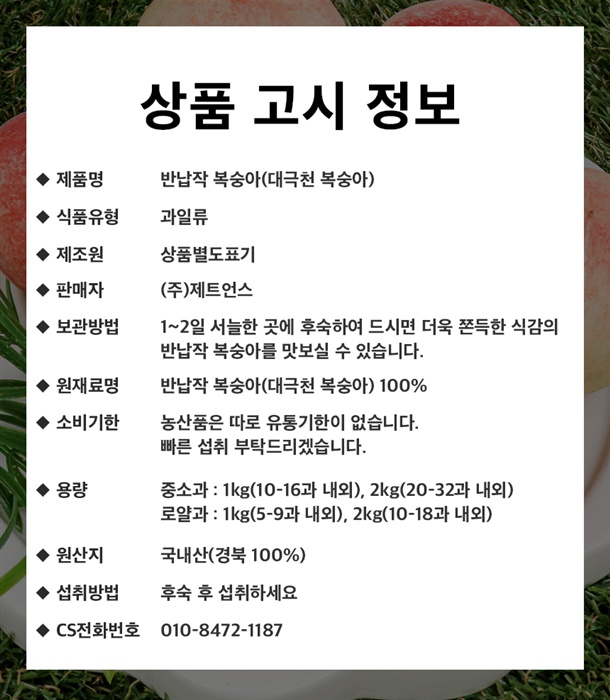 상품 고시 정보

◆ 제품명 반납작 복숭아(대극천 복숭아)

◆ 식품유형 과일류

◆ 제조원 상품별도표기

◆ 판매자 (주)제트언스

◆ 보관방법 1~2일 서늘한 곳에 후숙하여 드시면 더욱 쫀득한 식감의 반납작 복숭아를 맛보실 수 있습니다.

◆ 원재료명 반납작 복숭아(대극천 복숭아) 100%

◆ 소비기한 농산품은 따로 유통기한이 없습니다. 빠른 섭취 부탁드리겠습니다.

◆ 용량 중소과 : 1kg(10-16과 내외), 2kg(20-32과 내외)
로얄과 : 1kg(5-9과 내외), 2kg(10-18과 내외)

◆ 원산지 국내산(경북 100%)

◆ 섭취방법 후숙 후 섭취하세요

◆ CS전화번호 010-8472-1187